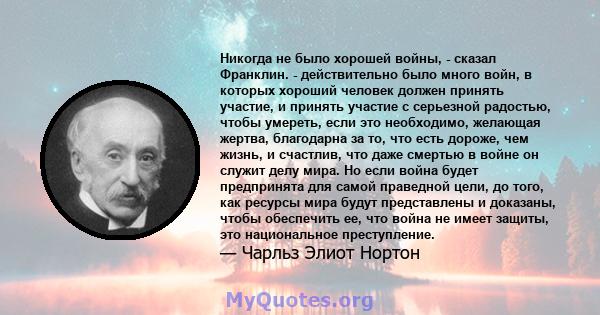 Никогда не было хорошей войны, - сказал Франклин. - действительно было много войн, в которых хороший человек должен принять участие, и принять участие с серьезной радостью, чтобы умереть, если это необходимо, желающая жертва, благодарна за то, что есть дороже, чем жизнь, и счастлив, что даже смертью в войне он служит делу мира. Но если война будет предпринята для самой праведной цели, до того, как ресурсы мира будут представлены и доказаны, чтобы обеспечить ее, что война не имеет защиты, это национальное преступление.
— Чарльз Элиот Нортон

MyQuotes.org